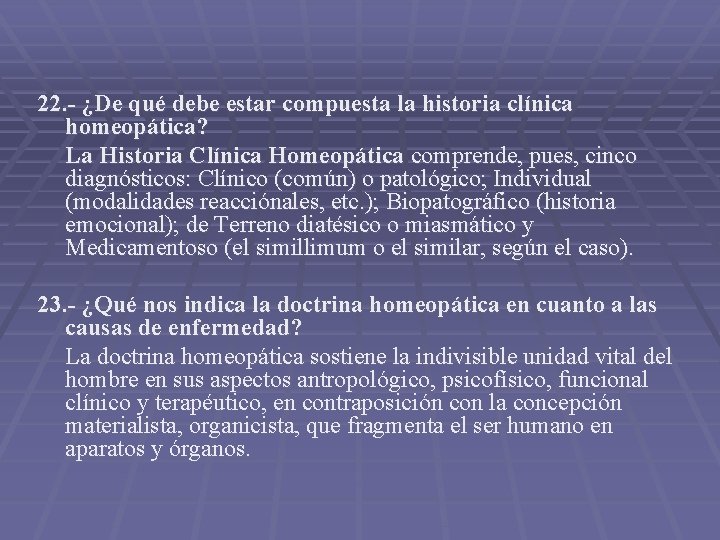 22.- ¿De qué debe estar compuesta la historia clínica homeopática?

La Historia Clínica Homeopática comprende, pues, cinco diagnósticos: Clínico (común) o patológico; Individual (modalidades reacciónales, etc.); Biopatográfico (historia emocional); de Terreno diatésico o miasmático y Medicamentoso (el simillimum o el similar, según el caso).

23.- ¿Qué nos indica la doctrina homeopática en cuanto a las causas de enfermedad?

La doctrina homeopática sostiene la indivisible unidad vital del hombre en sus aspectos antropológico, psicofísico, funcional clínico y terapéutico, en contraposición con la concepción materialista, organicista, que fragmenta el ser humano en aparatos y órganos.